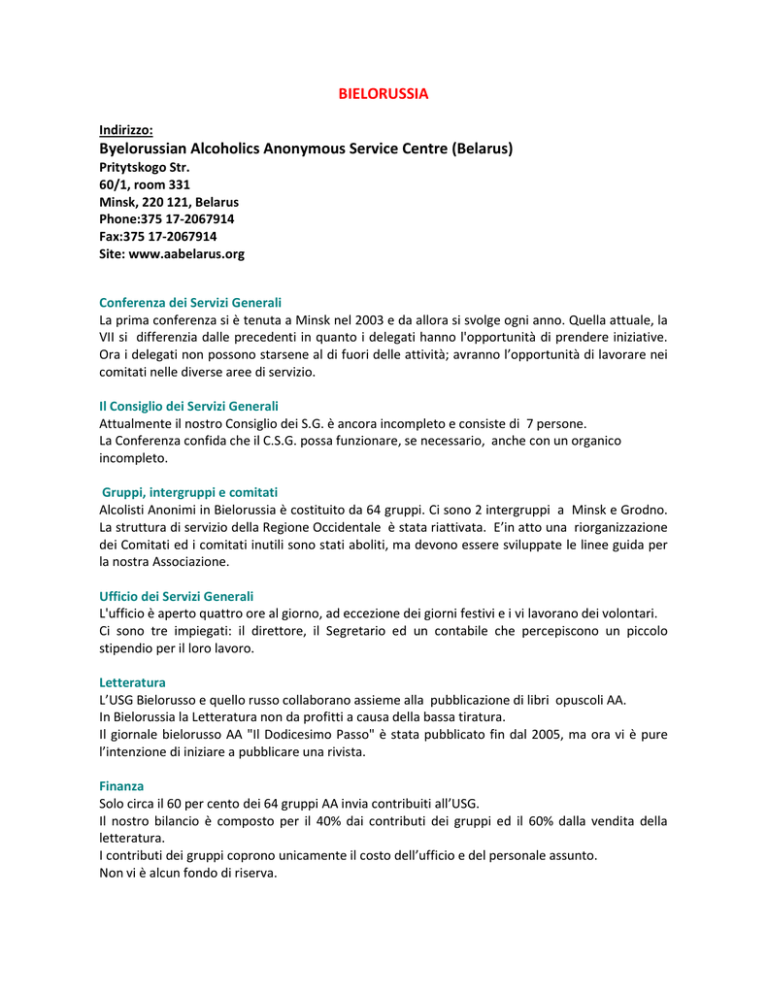 BIELORUSSIA

Indirizzo:
Byelorussian Alcoholics Anonymous Service Centre (Belarus)
Pritytskogo Str.
60/1, room 331
Minsk, 220 121, Belarus
Phone:375 17-2067914
Fax:375 17-2067914
Site: www.aabelarus.org

Conferenza dei Servizi Generali
La prima conferenza si è tenuta a Minsk nel 2003 e da allora si svolge ogni anno. Quella attuale, la VII si differenzia dalle precedenti in quanto i delegati hanno l'opportunità di prendere iniziative. Ora i delegati non possono starsene al di fuori delle attività; avranno l'opportunità di lavorare nei comitati nelle diverse aree di servizio.

Il Consiglio dei Servizi Generali
Attualmente il nostro Consiglio dei S.G. è ancora incompleto e consiste di 7 persone.
La Conferenza confida che il C.S.G. possa funzionare, se necessario, anche con un organico incompleto.

Gruppi, intergruppi e comitati
Alcolisti Anonimi in Bielorussia è costituito da 64 gruppi. Ci sono 2 intergruppi a Minsk e Grodno. La struttura di servizio della Regione Occidentale è stata riattivata. E'in atto una riorganizzazione dei Comitati ed i comitati inutili sono stati aboliti, ma devono essere sviluppate le linee guida per la nostra Associazione.

Ufficio dei Servizi Generali
L'ufficio è aperto quattro ore al giorno, ad eccezione dei giorni festivi e i vi lavorano dei volontari.
Ci sono tre impiegati: il direttore, il Segretario ed un contabile che percepiscono un piccolo stipendio per il loro lavoro.

Letteratura
L'USG Bielorusso e quello russo collaborano assieme alla pubblicazione di libri opuscoli AA.
In Bielorussia la Letteratura non da profitti a causa della bassa tiratura.
Il giornale bielorusso AA "Il Dodicesimo Passo" è stata pubblicato fin dal 2005, ma ora vi è pure l'intenzione di iniziare a pubblicare una rivista.

Finanza
Solo circa il 60 per cento dei 64 gruppi AA invia contribuiti all'USG.
Il nostro bilancio è composto per il 40% dai contributi dei gruppi ed il 60% dalla vendita della letteratura.
I contributi dei gruppi coprono unicamente il costo dell'ufficio e del personale assunto.
Non vi è alcun fondo di riserva.